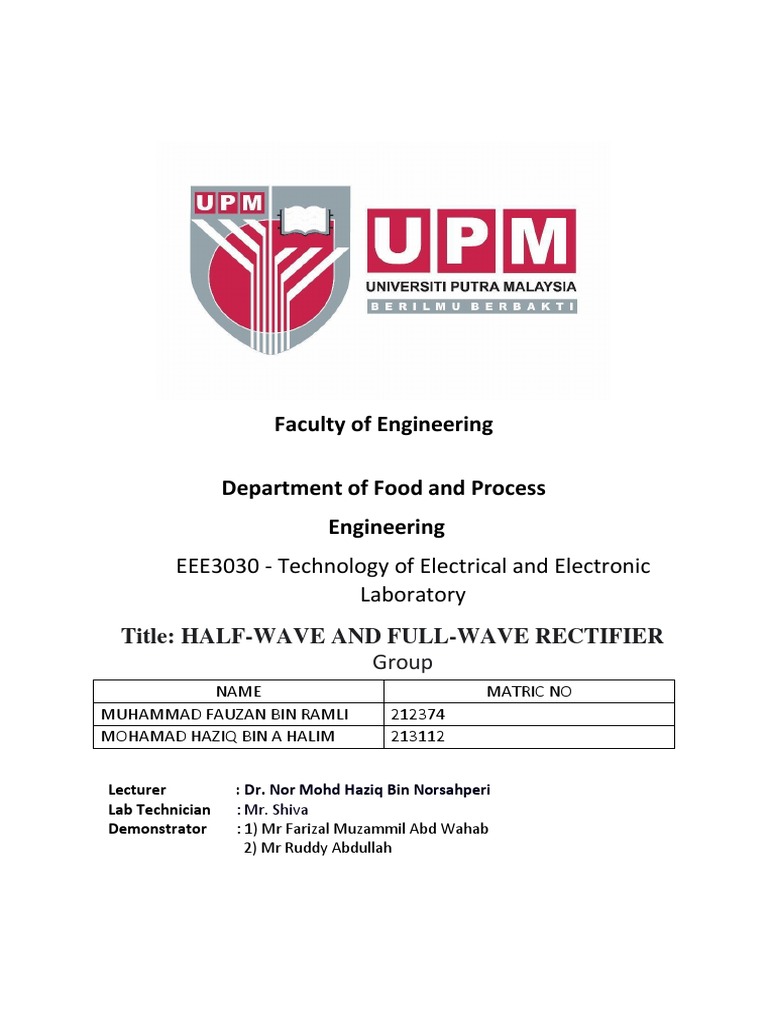 UPM

UPM
UNIVERSITI PUTRA MALAYSIA
BERILMU BERBAKTI

Faculty of Engineering

Department of Food and Process Engineering

EEE3030 - Technology of Electrical and Electronic Laboratory

Title: HALF-WAVE AND FULL-WAVE RECTIFIER

Group

| NAME | MATRIC NO |
|---|---|
| MUHAMMAD FAUZAN BIN RAMLI | 212374 |
| MOHAMAD HAZIQ BIN A HALIM | 213112 |

Lecturer : Dr. Nor Mohd Haziq Bin Norsahperi
Lab Technician : Mr. Shiva
Demonstrator : 1) Mr Farizal Muzammil Abd Wahab
2) Mr Ruddy Abdullah